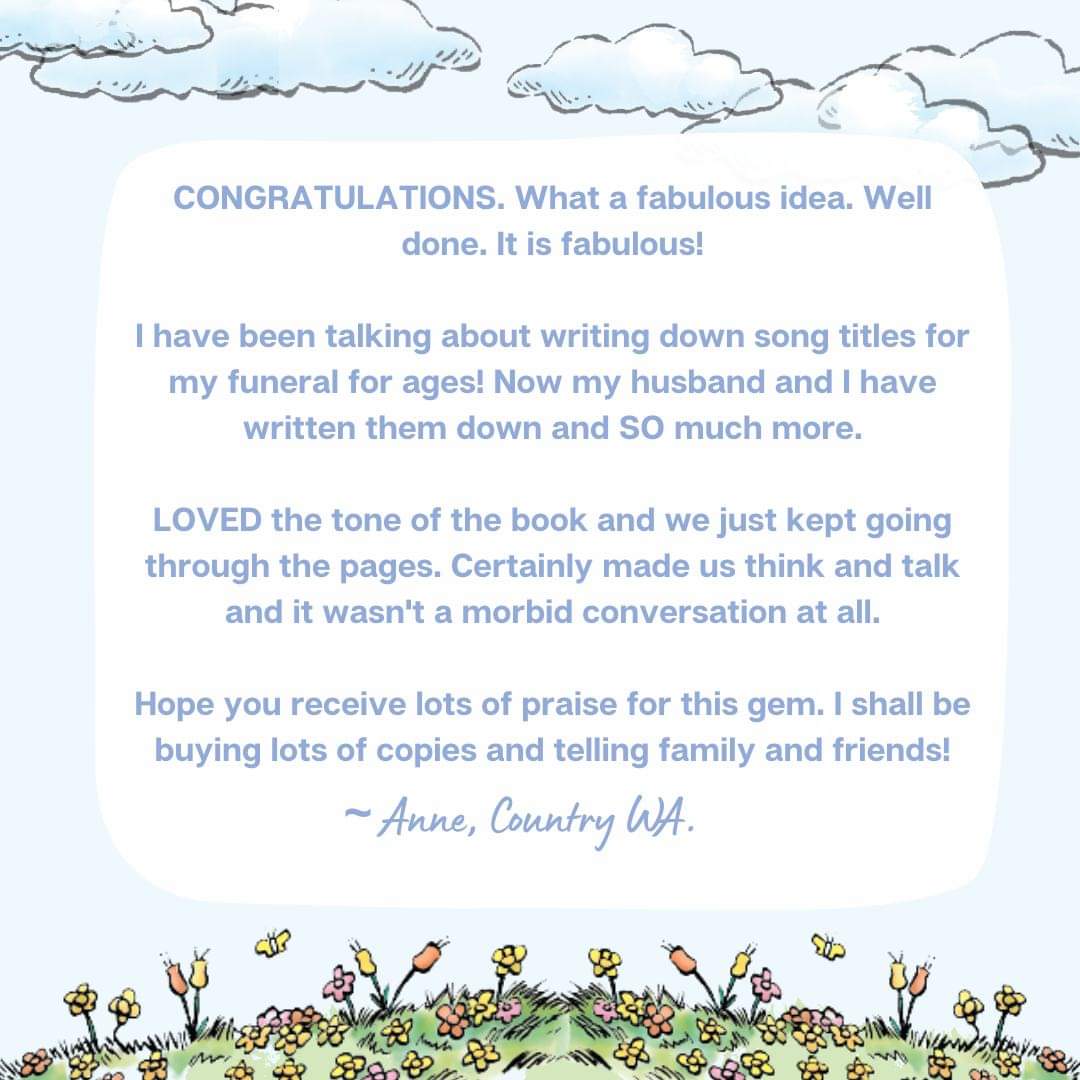 CONGRATULATIONS. What a fabulous idea. Well done. It is fabulous!

I have been talking about writing down song titles for my funeral for ages! Now my husband and I have written them down and SO much more.

LOVED the tone of the book and we just kept going through the pages. Certainly made us think and talk and it wasn't a morbid conversation at all.

Hope you receive lots of praise for this gem. I shall be buying lots of copies and telling family and friends!

~ Anne, Country WA.